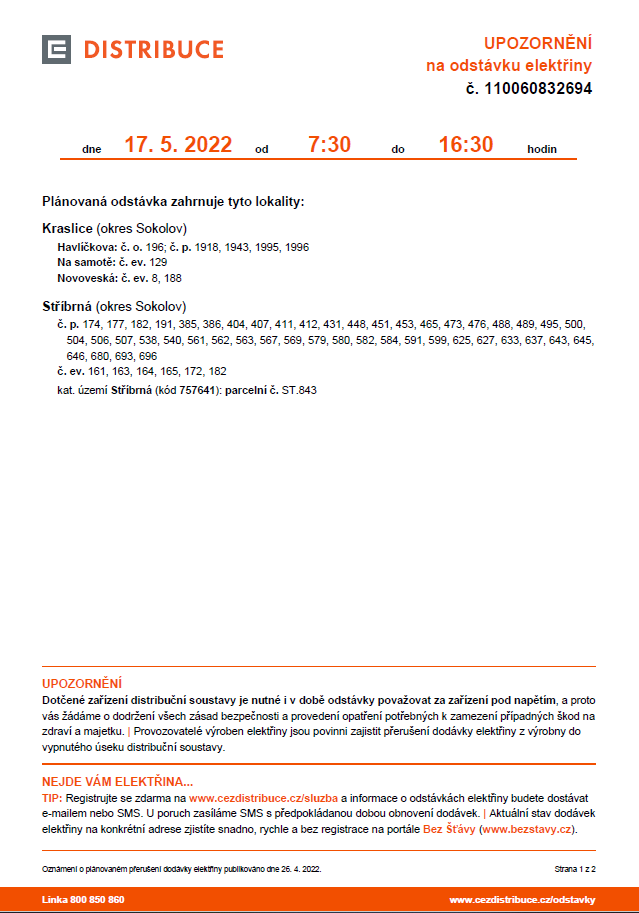 DISTRIBUCE

UPOZORNĚNÍ
na odstávku elektřiny
č. 110060832694

dne 17. 5. 2022 od 7:30 do 16:30 hodin

Plánovaná odstávka zahrnuje tyto lokality:

Kraslice (okres Sokolov)
Havlíčkova: č. o. 196; č. p. 1918, 1943, 1995, 1996
Na samotě: č. ev. 129
Novoveská: č. ev. 8, 188

Stříbrná (okres Sokolov)
č. p. 174, 177, 182, 191, 385, 386, 404, 407, 411, 412, 431, 448, 451, 453, 465, 473, 476, 488, 489, 495, 500, 504, 506, 507, 538, 540, 561, 562, 563, 567, 569, 579, 580, 582, 584, 591, 599, 625, 627, 633, 637, 643, 645, 646, 680, 693, 696
č. ev. 161, 163, 164, 165, 172, 182
kat. území Stříbrná (kód 757641): parcelní č. ST.843

UPOZORNĚNÍ
Dotčené zařízení distribuční soustavy je nutné i v době odstávky považovat za zařízení pod napětím, a proto vás žádáme o dodržení všech zásad bezpečnosti a provedení opatření potřebných k zamezení případných škod na zdraví a majetku. | Provozovatelé výroben elektřiny jsou povinni zajistit přerušení dodávky elektřiny z výrobny do vypnutého úseku distribuční soustavy.

NEJDE VÁM ELEKTŘINA...
TIP: Registrujte se zdarma na www.cezdistribuce.cz/sluzba a informace o odstávkách elektřiny budete dostávat e-mailem nebo SMS. U poruch zasíláme SMS s předpokládanou dobou obnovení dodávek. | Aktuální stav dodávek elektřiny na konkrétní adrese zjistíte snadno, rychle a bez registrace na portále Bez Šťávy (www.bezstavy.cz).

Oznámení o plánovaném přerušení dodávky elektřiny publikováno dne 26. 4. 2022.
Strana 1 z 2

Linka 800 850 860
www.cezdistribuce.cz/odstavky